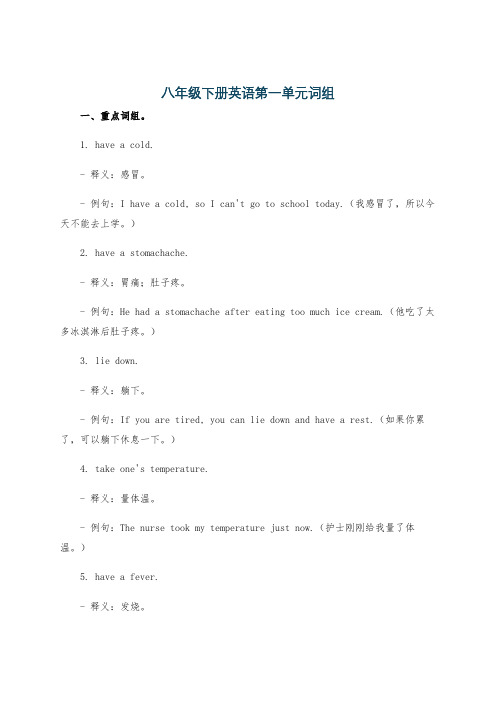 八年级下册英语第一单元词组

一、重点词组。

1. have a cold.

- 释义：感冒。

- 例句：I have a cold, so I can't go to school today.（我感冒了，所以今天不能去上学。）

2. have a stomachache.

- 释义：胃痛；肚子疼。

- 例句：He had a stomachache after eating too much ice cream.（他吃了太多冰淇淋后肚子疼。）

3. lie down.

- 释义：躺下。

- 例句：If you are tired, you can lie down and have a rest.（如果你累了，可以躺下休息一下。）

4. take one's temperature.

- 释义：量体温。

- 例句：The nurse took my temperature just now.（护士刚刚给我量了体温。）

5. have a fever.

- 释义：发烧。